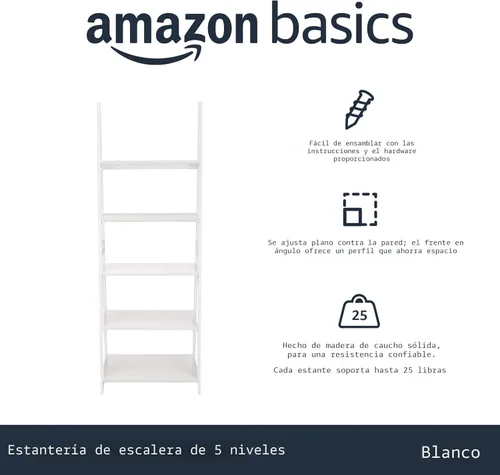 amazon basics

Fácil de ensamblar con las instrucciones y el hardware proporcionados

Se ajusta plano contra la pared; el frente en ángulo ofrece un perfil que ahorra espacio

25

Hecho de madera de caucho sólida, para una resistencia confiable.

Cada estante soporta hasta 25 libras

Estantería de escalera de 5 niveles

Blanco